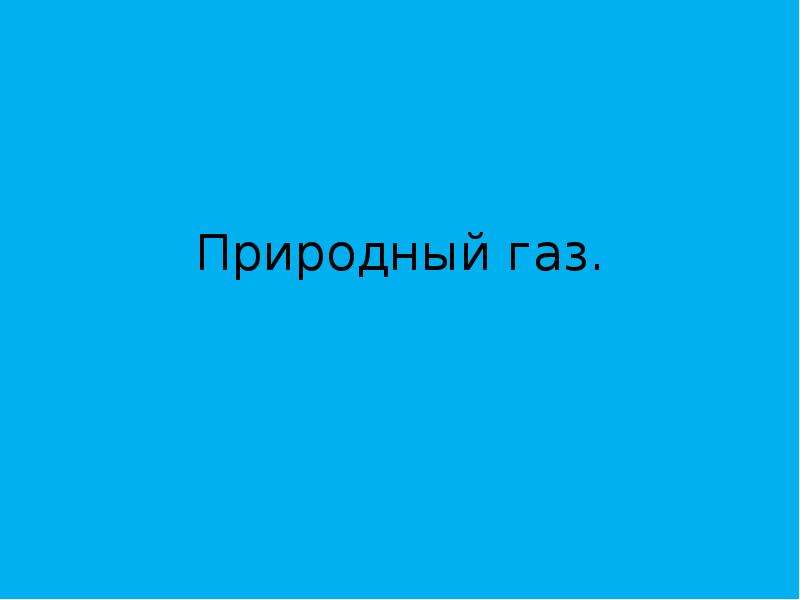 Природный газ.